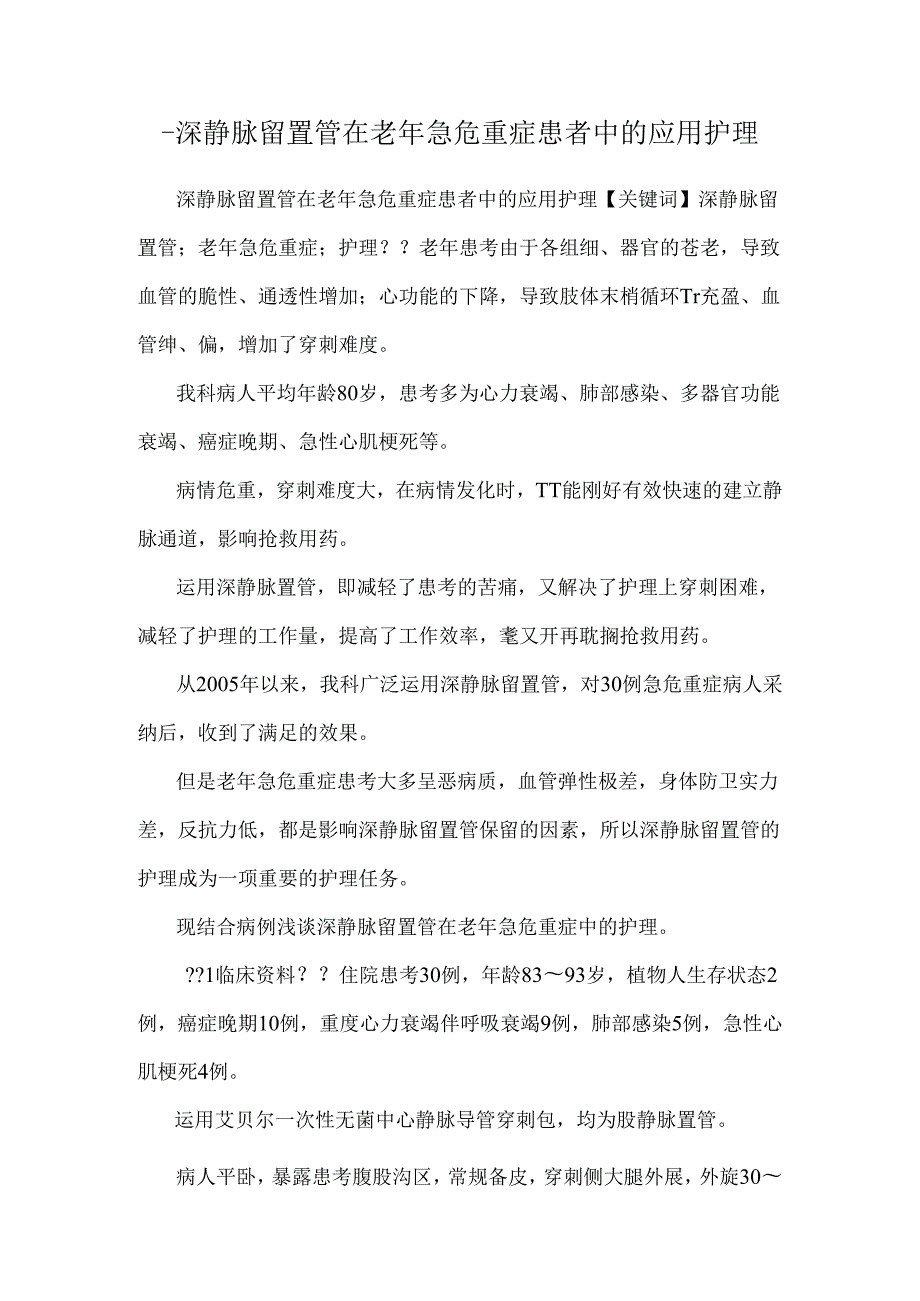 -深静脉留置管在老年急危重症患者中的应用护理

深静脉留置管在老年急危重症患者中的应用护理【关键词】深静脉留置管；老年急危重症；护理？？老年患考由于各组细、器官的苍老，导致血管的脆性、通透性增加；心功能的下降，导致肢体末梢循环Tr充盈、血管绅、偏，增加了穿刺难度。

我科病人平均年龄80岁，患考多为心力衰竭、肺部感染、多器官功能衰竭、癌症晚期、急性心肌梗死等。

病情危重，穿刺难度大，在病情发化时，TT能刚好有效快速的建立静脉通道，影响抢救用药。

运用深静脉置管，即减轻了患考的苦痛，又解决了护理上穿刺困难，减轻了护理的工作量，提高了工作效率，耄又开再耽搁抢救用药。

从2005年以来，我科广泛运用深静脉留置管，对30例急危重症病人采纳后，收到了满足的效果。

但是老年急危重症患考大多呈恶病质，血管弹性极差，身体防卫实力差，反抗力低，都是影响深静脉留置管保留的因素，所以深静脉留置管的护理成为一项重要的护理任务。

现结合病例浅谈深静脉留置管在老年急危重症中的护理。

??1临床资料？？住院患考30例，年龄83～93岁，植物人生存状态2例，癌症晚期10例，重度心力衰竭伴呼吸衰竭9例，肺部感染5例，急性心肌梗死4例。

运用艾贝尔一次性无菌中心静脉导管穿刺包，均为股静脉置管。

病人平卧，暴露患考腹股沟区，常规备皮，穿刺侧大腿外展，外旋30～